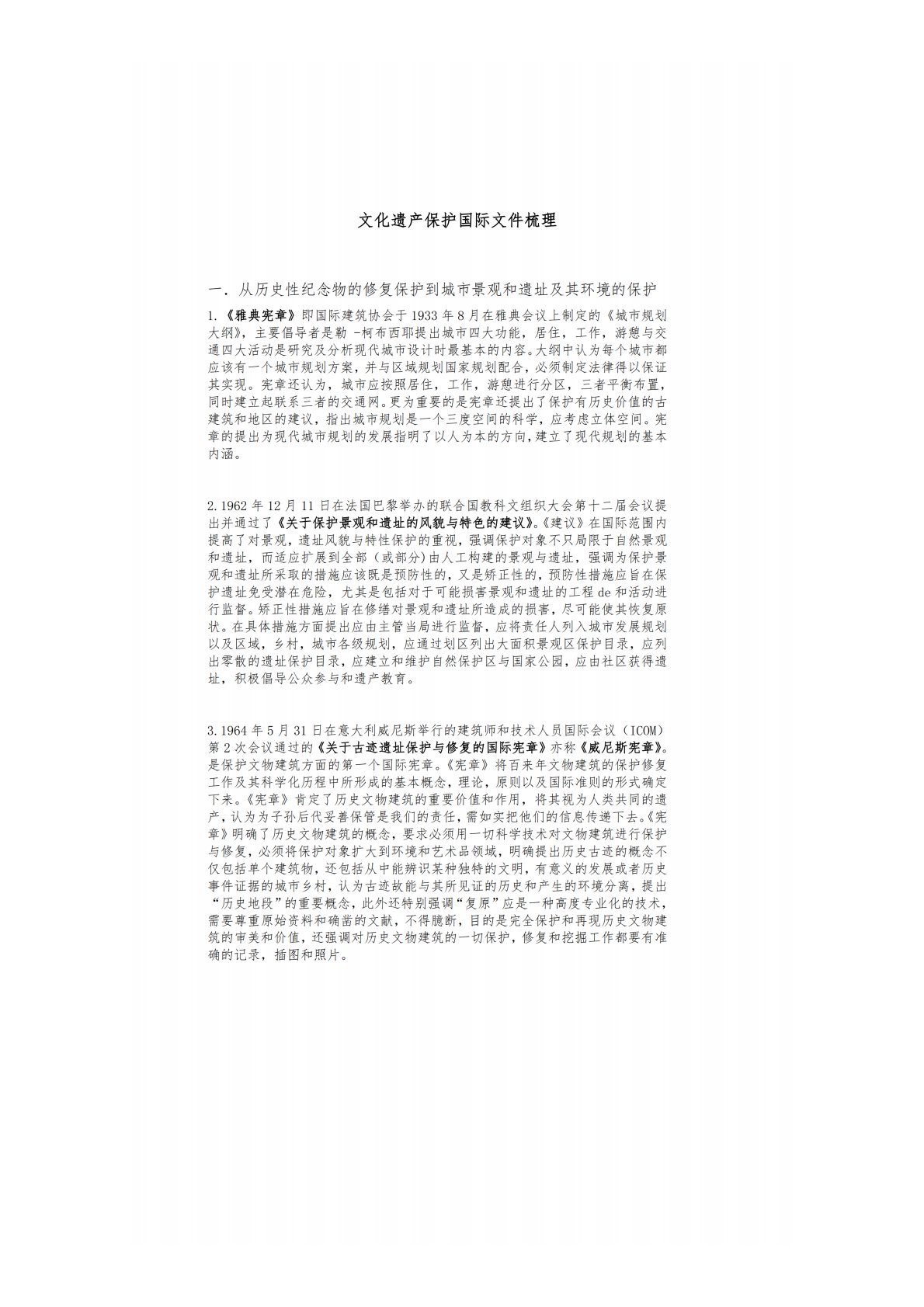 文化遗产保护国际文件梳理

一. 从历史性纪念物的修复保护到城市景观和遗址及其环境的保护

1.《雅典宪章》即国际建筑协会于 1933 年 8 月在雅典会议上制定的《城市规划大纲》，主要倡导者是勒 -柯布西耶提出城市四大功能，居住，工作，游憩与交通四大活动是研究及分析现代城市设计时最基本的内容。大纲中认为每个城市都应该有一个城市规划方案，并与区域规划国家规划配合，必须制定法律得以保证其实现。宪章还认为，城市应按照居住，工作，游憩进行分区，三者平衡布置，同时建立起联系三者的交通网。更为重要的是宪章还提出了保护有历史价值的古建筑和地区的建议，指出城市规划是一个三度空间的科学，应考虑立体空间。宪章的提出为现代城市规划的发展指明了以人为本的方向，建立了现代规划的基本内涵。

2.1962 年 12 月 11 日在法国巴黎举办的联合国教科文组织大会第十二届会议提出并通过了《关于保护景观和遗址的风貌与特色的建议》。《建议》在国际范围内提高了对景观，遗址风貌与特性保护的重视，强调保护对象不只局限于自然景观和遗址，而适应扩展到全部（或部分)由人工构建的景观与遗址，强调为保护景观和遗址所采取的措施应该既是预防性的，又是矫正性的，预防性措施应旨在保护遗址免受潜在危险，尤其是包括对于可能损害景观和遗址的工程 de 和活动进行监督。矫正性措施应旨在修缮对景观和遗址所造成的损害，尽可能使其恢复原状。在具体措施方面提出应由主管当局进行监督，应将责任人列入城市发展规划以及区域，乡村，城市各级规划，应通过划区列出大面积景观区保护目录，应列出零散的遗址保护目录，应建立和维护自然保护区与国家公园，应由社区获得遗址，积极倡导公众参与和遗产教育。

3.1964 年 5 月 31 日在意大利威尼斯举行的建筑师和技术人员国际会议（ICOM）第 2 次会议通过的《关于古迹遗址保护与修复的国际宪章》亦称《威尼斯宪章》。是保护文物建筑方面的第一个国际宪章。《宪章》将百来年文物建筑的保护修复工作及其科学化历程中所形成的基本概念，理论，原则以及国际准则的形式确定下来。《宪章》肯定了历史文物建筑的重要价值和作用，将其视为人类共同的遗产，认为为子孙后代妥善保管是我们的责任，需如实把他们的信息传递下去。《宪章》明确了历史文物建筑的概念，要求必须用一切科学技术对文物建筑进行保护与修复，必须将保护对象扩大到环境和艺术品领域，明确提出历史古迹的概念不仅包括单个建筑物，还包括从中能辨识某种独特的文明，有意义的发展或者历史事件证据的城市乡村，认为古迹故能与其所见证的历史和产生的环境分离，提出“历史地段”的重要概念，此外还特别强调“复原”应是一种高度专业化的技术，需要尊重原始资料和确凿的文献，不得臆断，目的是完全保护和再现历史文物建筑的审美和价值，还强调对历史文物建筑的一切保护，修复和挖掘工作都要有准确的记录，插图和照片。